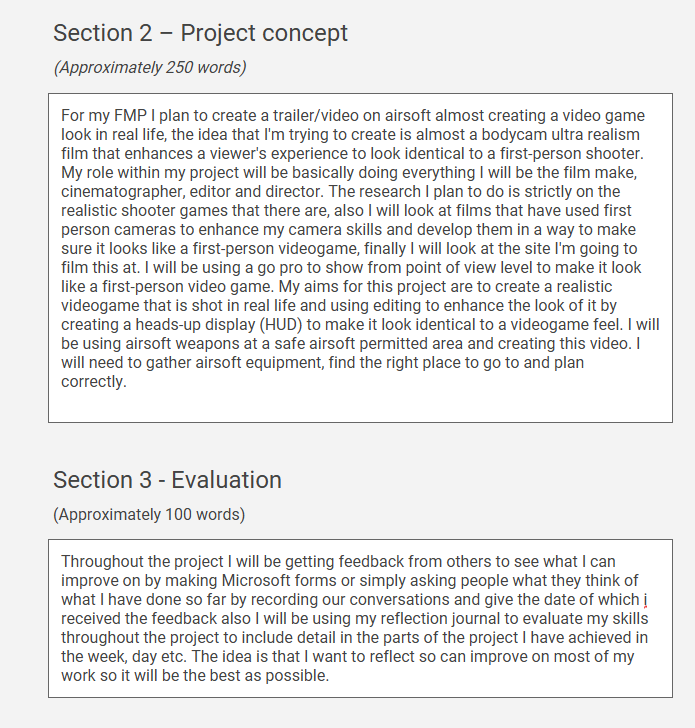 Section 2 – Project concept

(Approximately 250 words)

For my FMP I plan to create a trailer/video on airsoft almost creating a video game look in real life, the idea that I'm trying to create is almost a bodycam ultra realism film that enhances a viewer's experience to look identical to a first-person shooter. My role within my project will be basically doing everything I will be the film make, cinematographer, editor and director. The research I plan to do is strictly on the realistic shooter games that there are, also I will look at films that have used first person cameras to enhance my camera skills and develop them in a way to make sure it looks like a first-person videogame, finally I will look at the site I'm going to film this at. I will be using a go pro to show from point of view level to make it look like a first-person video game. My aims for this project are to create a realistic videogame that is shot in real life and using editing to enhance the look of it by creating a heads-up display (HUD) to make it look identical to a videogame feel. I will be using airsoft weapons at a safe airsoft permitted area and creating this video. I will need to gather airsoft equipment, find the right place to go to and plan correctly.

Section 3 - Evaluation

(Approximately 100 words)

Throughout the project I will be getting feedback from others to see what I can improve on by making Microsoft forms or simply asking people what they think of what I have done so far by recording our conversations and give the date of which i received the feedback also I will be using my reflection journal to evaluate my skills throughout the project to include detail in the parts of the project I have achieved in the week, day etc. The idea is that I want to reflect so can improve on most of my work so it will be the best as possible.